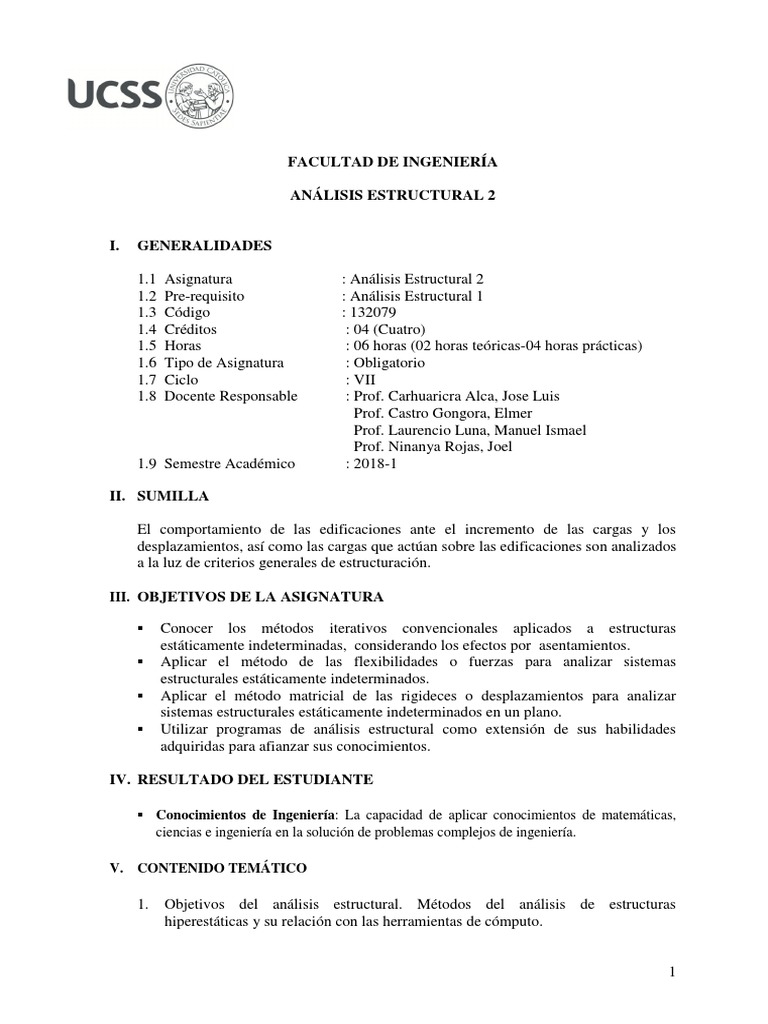 UCSS
UNIVERSIDAD CATÓLICA SEDES SAPIENTIAE

FACULTAD DE INGENIERÍA

ANÁLISIS ESTRUCTURAL 2

I. GENERALIDADES

1.1 Asignatura : Análisis Estructural 2
1.2 Pre-requisito : Análisis Estructural 1
1.3 Código : 132079
1.4 Créditos : 04 (Cuatro)
1.5 Horas : 06 horas (02 horas teóricas-04 horas prácticas)
1.6 Tipo de Asignatura : Obligatorio
1.7 Ciclo : VII
1.8 Docente Responsable : Prof. Carhuaricra Alca, Jose Luis
Prof. Castro Gongora, Elmer
Prof. Laurencio Luna, Manuel Ismael
Prof. Ninanya Rojas, Joel
1.9 Semestre Académico : 2018-1

II. SUMILLA

El comportamiento de las edificaciones ante el incremento de las cargas y los desplazamientos, así como las cargas que actúan sobre las edificaciones son analizados a la luz de criterios generales de estructuración.

III. OBJETIVOS DE LA ASIGNATURA

▪ Conocer los métodos iterativos convencionales aplicados a estructuras estáticamente indeterminadas, considerando los efectos por asentamientos.
▪ Aplicar el método de las flexibilidades o fuerzas para analizar sistemas estructurales estáticamente indeterminados.
▪ Aplicar el método matricial de las rigideces o desplazamientos para analizar sistemas estructurales estáticamente indeterminados en un plano.
▪ Utilizar programas de análisis estructural como extensión de sus habilidades adquiridas para afianzar sus conocimientos.

IV. RESULTADO DEL ESTUDIANTE

▪ Conocimientos de Ingeniería: La capacidad de aplicar conocimientos de matemáticas, ciencias e ingeniería en la solución de problemas complejos de ingeniería.

V. CONTENIDO TEMÁTICO

1. Objetivos del análisis estructural. Métodos del análisis de estructuras hiperestáticas y su relación con las herramientas de cómputo.

1